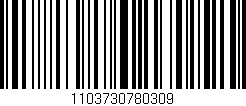 1103730780309